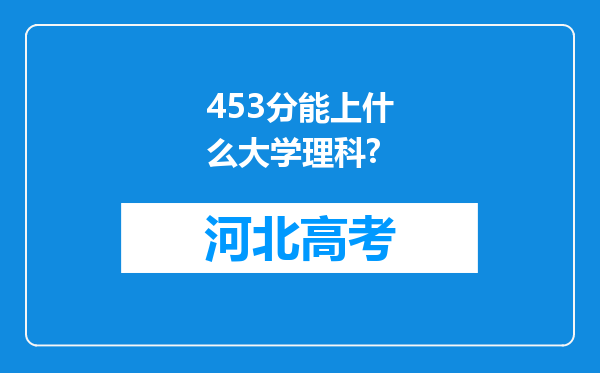 453分能上什么大学理科?

河北高考